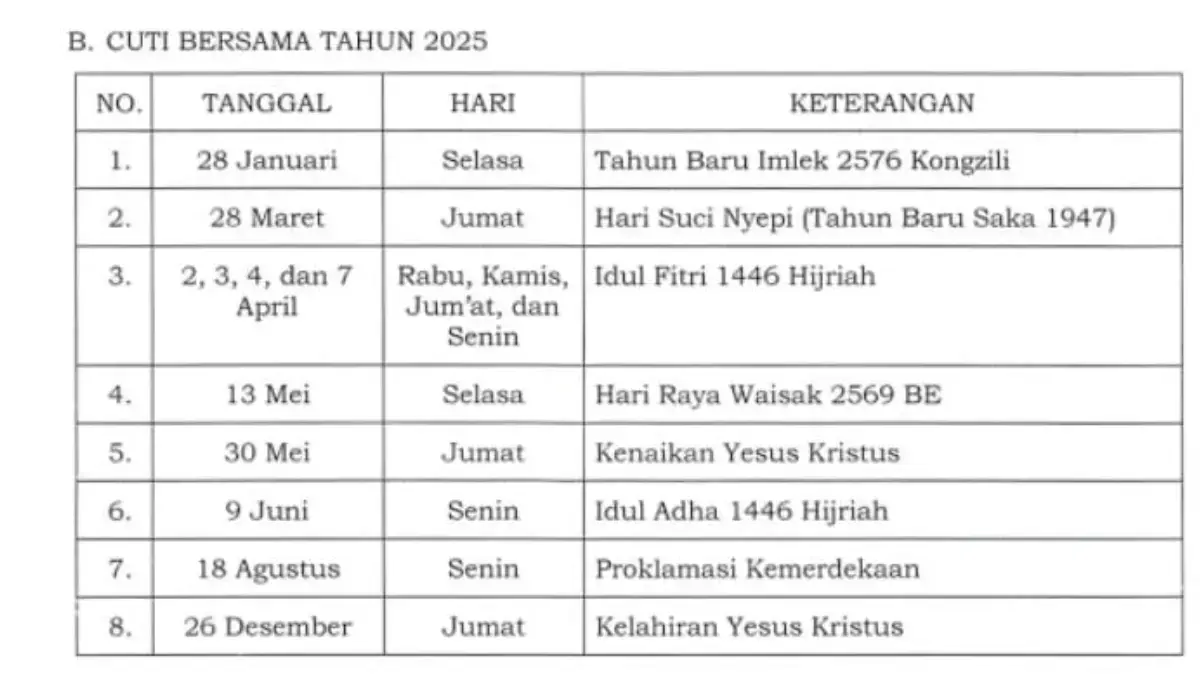 B. CUTI BERSAMA TAHUN 2025

| NO. | TANGGAL | HARI | KETERANGAN |
|---|---|---|---|
| 1. | 28 Januari | Selasa | Tahun Baru Imlek 2576 Kongzili |
| 2. | 28 Maret | Jumat | Hari Suci Nyepi (Tahun Baru Saka 1947) |
| 3. | 2, 3, 4, dan 7 April | Rabu, Kamis, Jum'at, dan Senin | Idul Fitri 1446 Hijriah |
| 4. | 13 Mei | Selasa | Hari Raya Waisak 2569 BE |
| 5. | 30 Mei | Jumat | Kenaikan Yesus Kristus |
| 6. | 9 Juni | Senin | Idul Adha 1446 Hijriah |
| 7. | 18 Agustus | Senin | Proklamasi Kemerdekaan |
| 8. | 26 Desember | Jumat | Kelahiran Yesus Kristus |